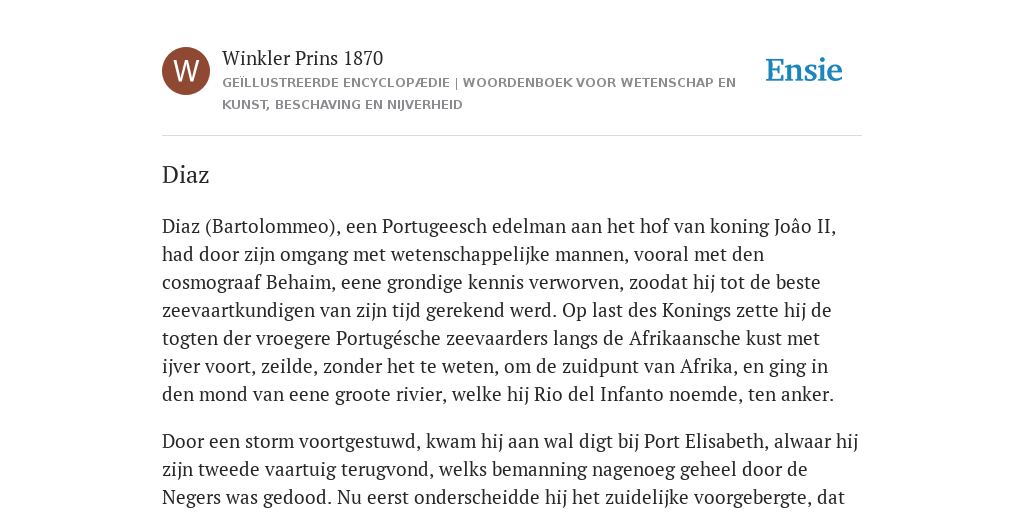 W

Winkler Prins 1870

GEÏLLUSTREERDE ENCYCLOPÆDIE | WOORDENBOEK VOOR WETENSCHAP EN KUNST, BESCHAVING EN NIJVERHEID

Ensie

Diaz

Diaz (Bartolommeo), een Portugeesch edelman aan het hof van koning Joâo II, had door zijn omgang met wetenschappelijke mannen, vooral met den cosmograaf Behaim, eene grondige kennis verworven, zoodat hij tot de beste zeevaartkundigen van zijn tijd gerekend werd. Op last des Konings zette hij de togten der vroegere Portugésche zeevaarders langs de Afrikaansche kust met ijver voort, zeilde, zonder het te weten, om de zuidpunt van Afrika, en ging in den mond van eene groote rivier, welke hij Rio del Infanto noemde, ten anker.

Door een storm voortgestuwd, kwam hij aan wal digt bij Port Elisabeth, alwaar hij zijn tweede vaartuig terugvond, welks bemanning nagenoeg geheel door de Negers was gedood. Nu eerst onderscheidde hij het zuidelijke voorgebergte, dat